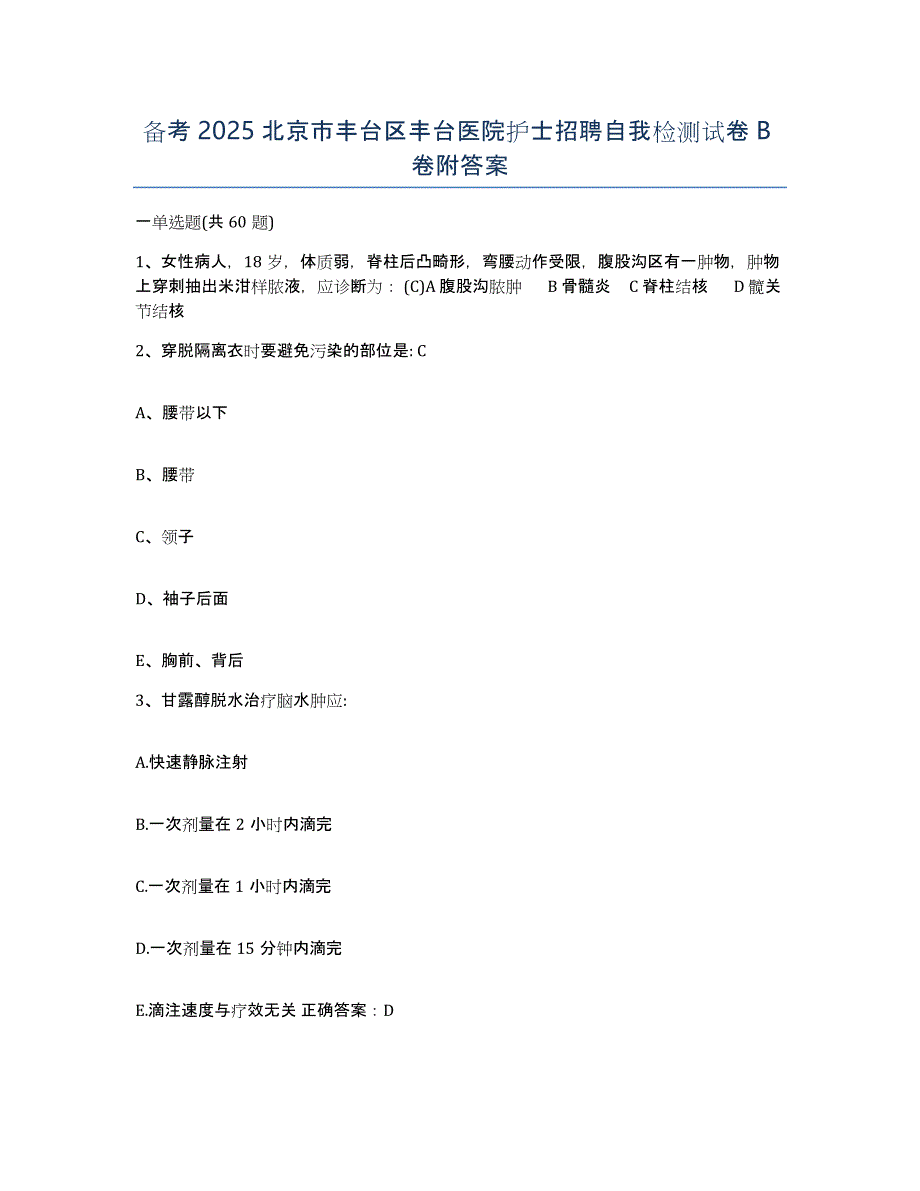 备考 2025 北京市丰台区丰台医院护士招聘自我检测试卷 B 卷附答案

一单选题(共 60 题)

1、女性病人，18 岁，体质弱，脊柱后凸畸形，弯腰动作受限，腹股沟区有一肿物，肿物上穿刺抽出米泔样脓液，应诊断为：(C)A 腹股沟脓肿　B 骨髓炎　C 脊柱结核　D 髋关节结核

2、穿脱隔离衣时要避免污染的部位是: C

A、腰带以下

B、腰带

C、领子

D、袖子后面

E、胸前、背后

3、甘露醇脱水治疗脑水肿应:

A.快速静脉注射

B.一次剂量在 2 小时内滴完

C.一次剂量在 1 小时内滴完

D.一次剂量在 15 分钟内滴完

E.滴注速度与疗效无关 正确答案：D